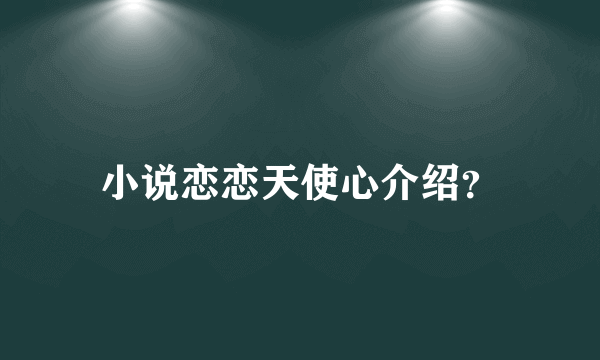 小说恋恋天使心介绍?